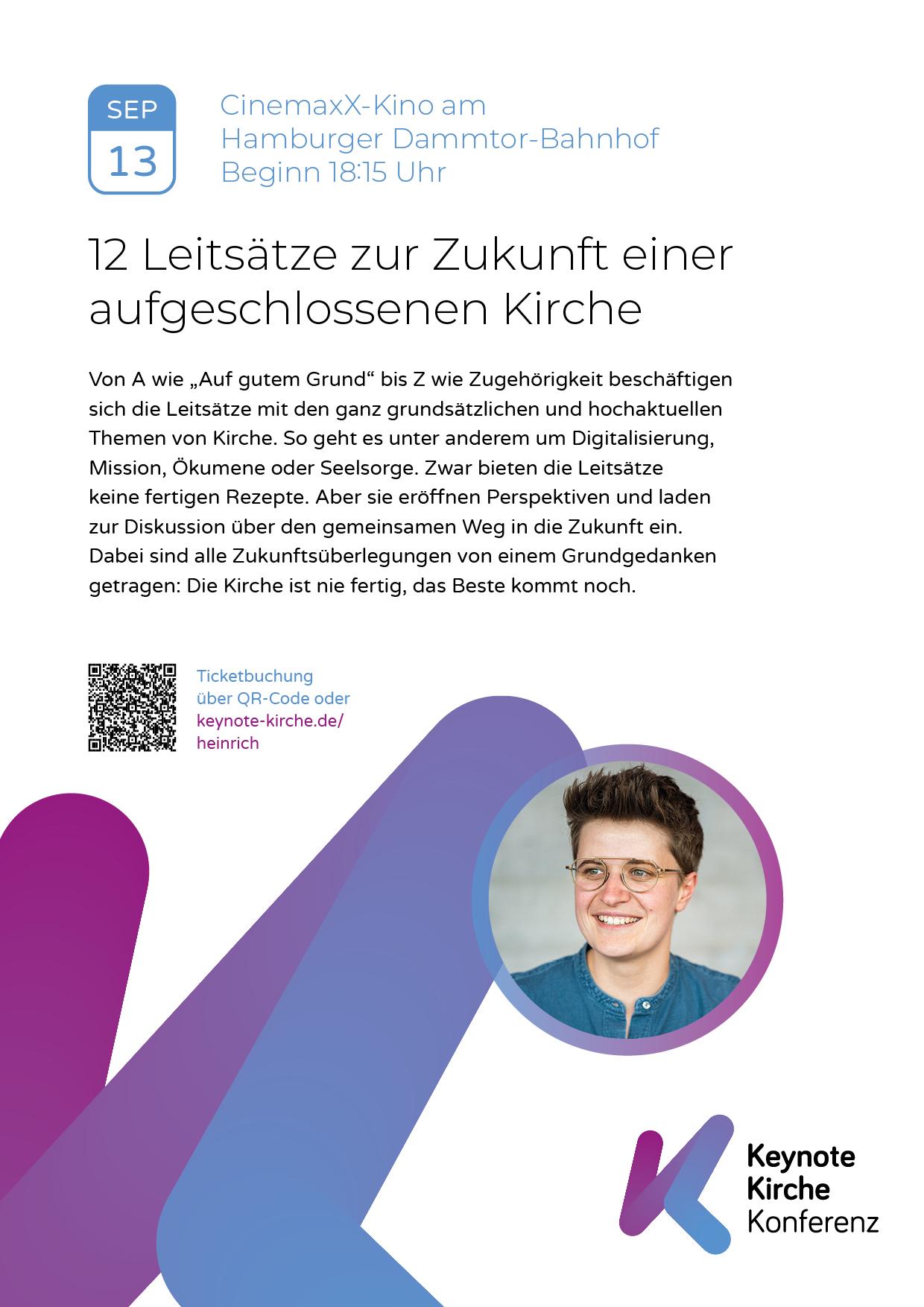 SEP
13

CinemaxX-Kino am
Hamburger Dammtor-Bahnhof
Beginn 18:15 Uhr

12 Leitsätze zur Zukunft einer aufgeschlossenen Kirche

Von A wie „Auf gutem Grund“ bis Z wie Zugehörigkeit beschäftigen sich die Leitsätze mit den ganz grundsätzlichen und hochaktuellen Themen von Kirche. So geht es unter anderem um Digitalisierung, Mission, Ökumene oder Seelsorge. Zwar bieten die Leitsätze keine fertigen Rezepte. Aber sie eröffnen Perspektiven und laden zur Diskussion über den gemeinsamen Weg in die Zukunft ein. Dabei sind alle Zukunftsüberlegungen von einem Grundgedanken getragen: Die Kirche ist nie fertig, das Beste kommt noch.

Ticketbuchung
über QR-Code oder
keynote-kirche.de/
heinrich

Keynote
Kirche
Konferenz